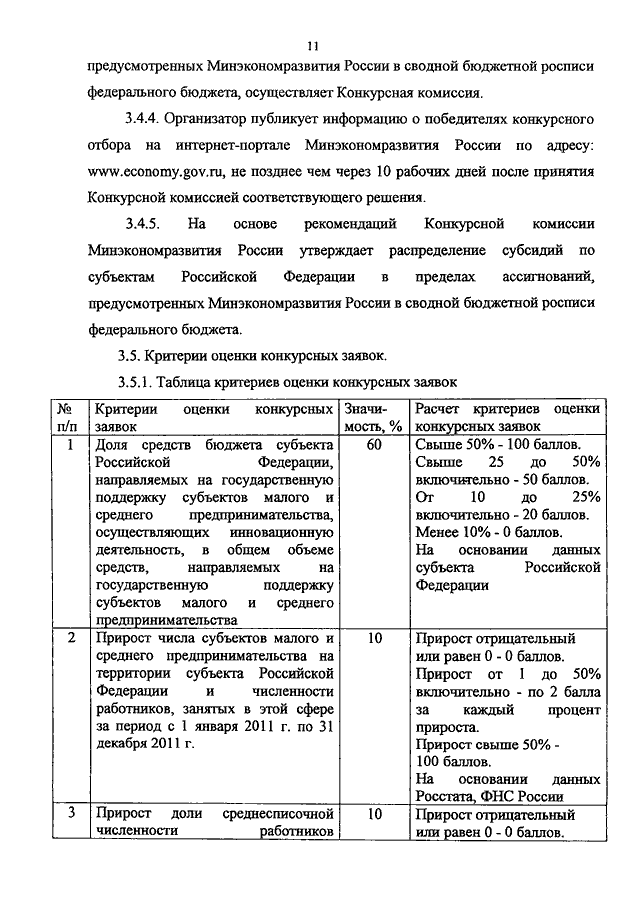 11

предусмотренных Минэкономразвития России в сводной бюджетной росписи федерального бюджета, осуществляет Конкурсная комиссия.

3.4.4. Организатор публикует информацию о победителях конкурсного отбора на интернет-портале Минэкономразвития России по адресу: www.economy.gov.ru, не позднее чем через 10 рабочих дней после принятия Конкурсной комиссией соответствующего решения.

3.4.5. На основе рекомендаций Конкурсной комиссии Минэкономразвития России утверждает распределение субсидий по субъектам Российской Федерации в пределах ассигнований, предусмотренных Минэкономразвития России в сводной бюджетной росписи федерального бюджета.

3.5. Критерии оценки конкурсных заявок.

3.5.1. Таблица критериев оценки конкурсных заявок

| № п/п | Критерии оценки конкурсных заявок | Значимость, % | Расчет критериев оценки конкурсных заявок |
|---|---|---|---|
| 1 | Доля средств бюджета субъекта Российской Федерации, направляемых на государственную поддержку субъектов малого и среднего предпринимательства, осуществляющих инновационную деятельность, в общем объеме средств, направляемых на государственную поддержку субъектов малого и среднего предпринимательства | 60 | Свыше 50% - 100 баллов. Свыше 25 до 50% включительно - 50 баллов. От 10 до 25% включительно - 20 баллов. Менее 10% - 0 баллов. На основании данных субъекта Российской Федерации |
| 2 | Прирост числа субъектов малого и среднего предпринимательства на территории субъекта Российской Федерации и численности работников, занятых в этой сфере за период с 1 января 2011 г. по 31 декабря 2011 г. | 10 | Прирост отрицательный или равен 0 - 0 баллов. Прирост от 1 до 50% включительно - по 2 балла за каждый процент прироста. Прирост свыше 50% - 100 баллов. На основании данных Росстата, ФНС России |
| 3 | Прирост доли среднесписочной численности работников | 10 | Прирост отрицательный или равен 0 - 0 баллов. |